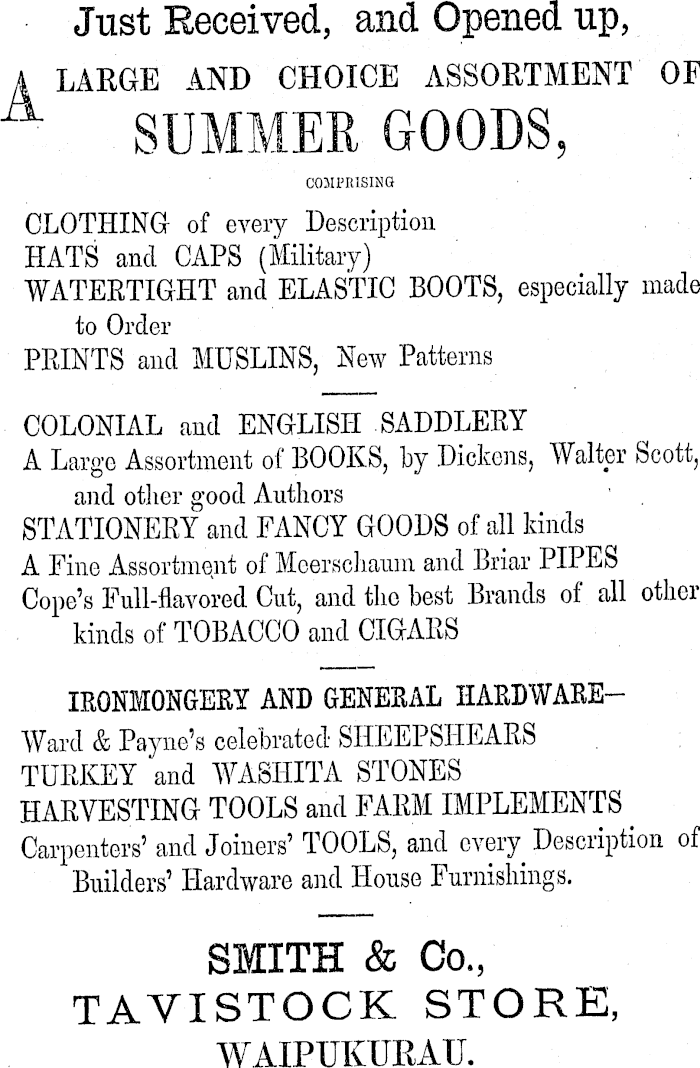 Just Received, and Opened up,

A LARGE AND CHOICE ASSORTMENT OF SUMMER GOODS,

COMPRISING

CLOTHING of every Description
HATS and CAPS (Military)
WATERTIGHT and ELASTIC BOOTS, especially made to Order
PRINTS and MUSLINS, New Patterns

COLONIAL and ENGLISH SADDLERY
A Large Assortment of BOOKS, by Dickens, Walter Scott, and other good Authors
STATIONERY and FANCY GOODS of all kinds
A Fine Assortment of Meerschaum and Briar PIPES
Cope's Full-flavored Cut, and the best Brands of all other kinds of TOBACCO and CIGARS

IRONMONGERY AND GENERAL HARDWARE—
Ward & Payne's celebrated SHEEPSHEARS
TURKEY and WASHITA STONES
HARVESTING TOOLS and FARM IMPLEMENTS
Carpenters' and Joiners' TOOLS, and every Description of Builders' Hardware and House Furnishings.

SMITH & Co.,
TAVISTOCK STORE,
WAIPUKURAU.